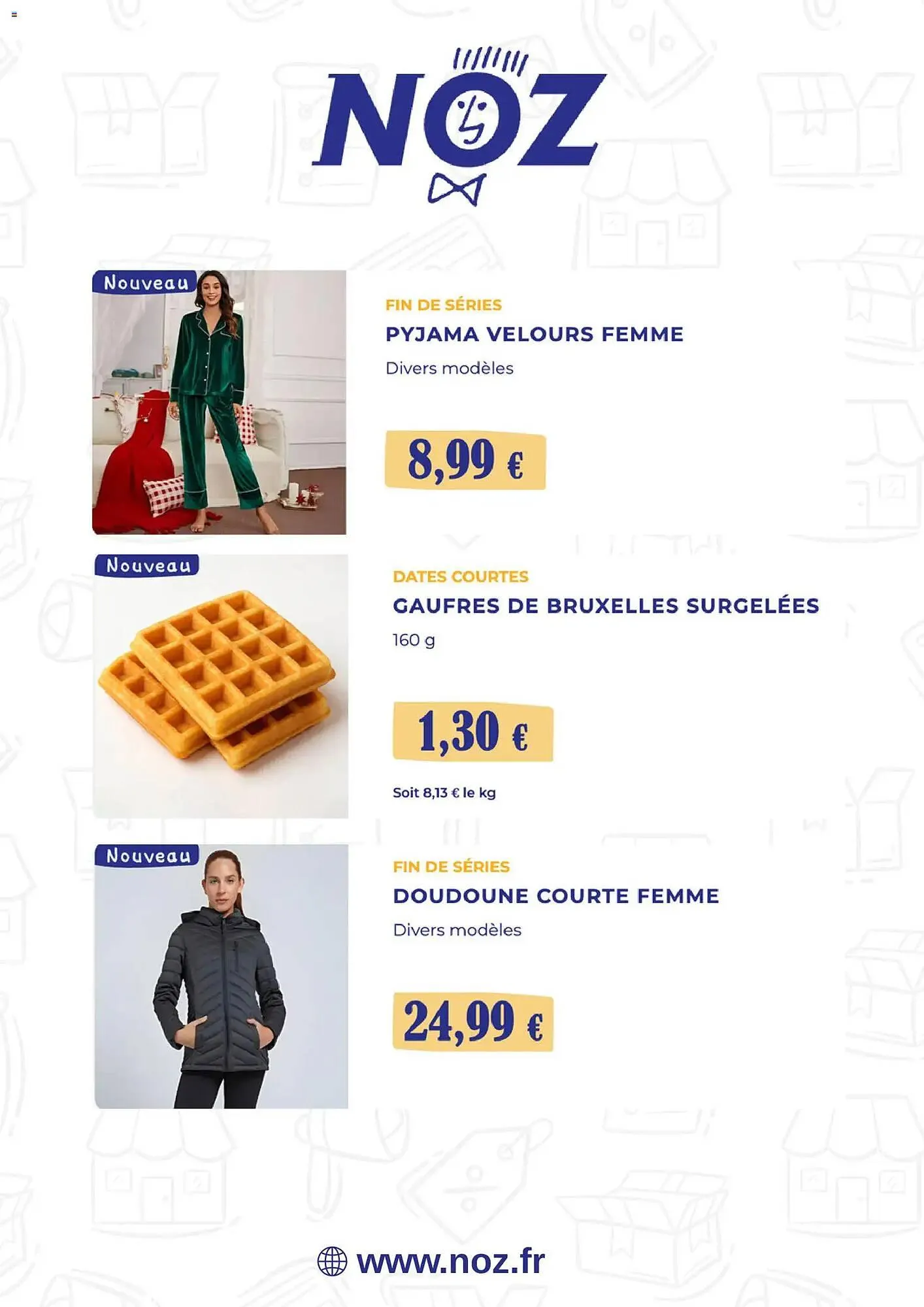 NOZ

Nouveau

FIN DE SÉRIES
PYJAMA VELOURS FEMME
Divers modèles

8,99 €

Nouveau

DATES COURTES
GAUFRES DE BRUXELLES SURGELÉES
160 g

1,30 €

Soit 8,13 € le kg

Nouveau

FIN DE SÉRIES
DOUDOUNE COURTE FEMME
Divers modèles

24,99 €

www.noz.fr